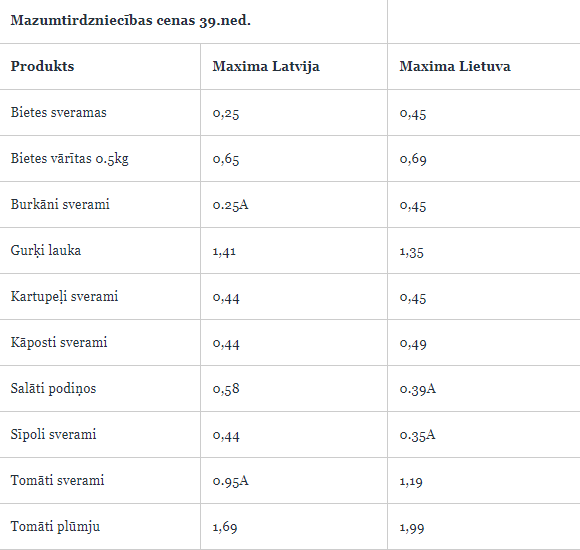 | Mazumtirdzniecības cenas 39.ned. | | |
|---|---|---|
| **Produkts** | **Maxima Latvija** | **Maxima Lietuva** |
| Bietes sveramas | 0,25 | 0,45 |
| Bietes vārītas 0.5kg | 0,65 | 0,69 |
| Burkāni sverami | 0.25A | 0,45 |
| Gurķi lauka | 1,41 | 1,35 |
| Kartupeļi sverami | 0,44 | 0,45 |
| Kāposti sverami | 0,44 | 0,49 |
| Salāti podiņos | 0,58 | 0.39A |
| Sīpoli sverami | 0,44 | 0.35A |
| Tomāti sverami | 0.95A | 1,19 |
| Tomāti plūmju | 1,69 | 1,99 |